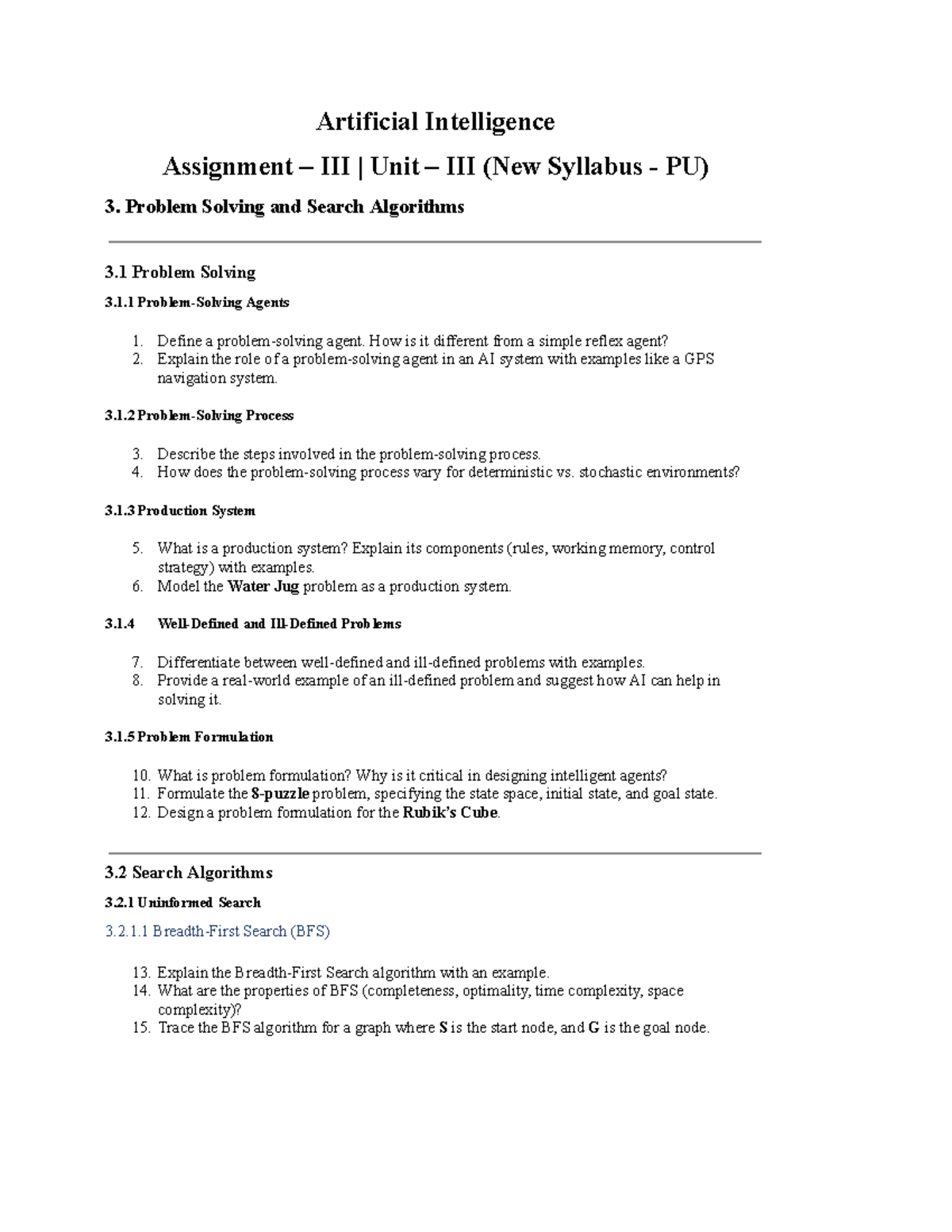 Artificial Intelligence

Assignment – III | Unit – III (New Syllabus - PU)

3. Problem Solving and Search Algorithms

3.1 Problem Solving

3.1.1 Problem-Solving Agents

1. Define a problem-solving agent. How is it different from a simple reflex agent?
2. Explain the role of a problem-solving agent in an AI system with examples like a GPS navigation system.

3.1.2 Problem-Solving Process

3. Describe the steps involved in the problem-solving process.
4. How does the problem-solving process vary for deterministic vs. stochastic environments?

3.1.3 Production System

5. What is a production system? Explain its components (rules, working memory, control strategy) with examples.
6. Model the Water Jug problem as a production system.

3.1.4 Well-Defined and Ill-Defined Problems

7. Differentiate between well-defined and ill-defined problems with examples.
8. Provide a real-world example of an ill-defined problem and suggest how AI can help in solving it.

3.1.5 Problem Formulation

10. What is problem formulation? Why is it critical in designing intelligent agents?
11. Formulate the 8-puzzle problem, specifying the state space, initial state, and goal state.
12. Design a problem formulation for the Rubik's Cube.

3.2 Search Algorithms

3.2.1 Uninformed Search

3.2.1.1 Breadth-First Search (BFS)

13. Explain the Breadth-First Search algorithm with an example.
14. What are the properties of BFS (completeness, optimality, time complexity, space complexity)?
15. Trace the BFS algorithm for a graph where S is the start node, and G is the goal node.